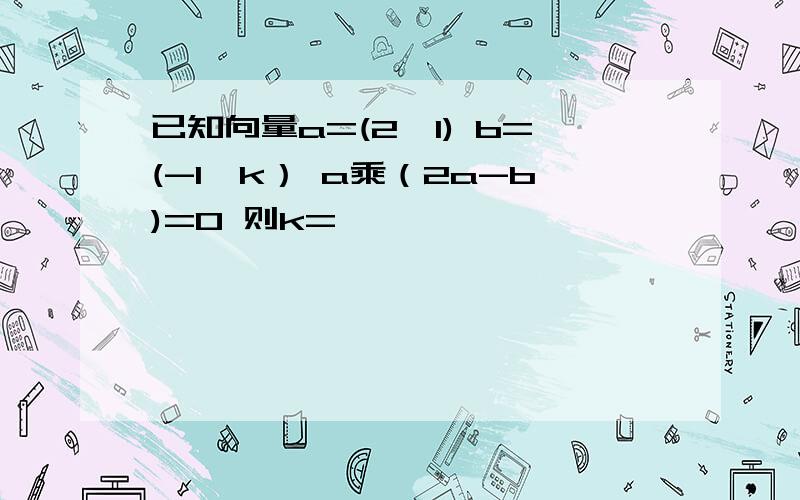 已知向量a=(2,1) b=(-1,k) a乘(2a-b)=0 则k=

STATIONERY